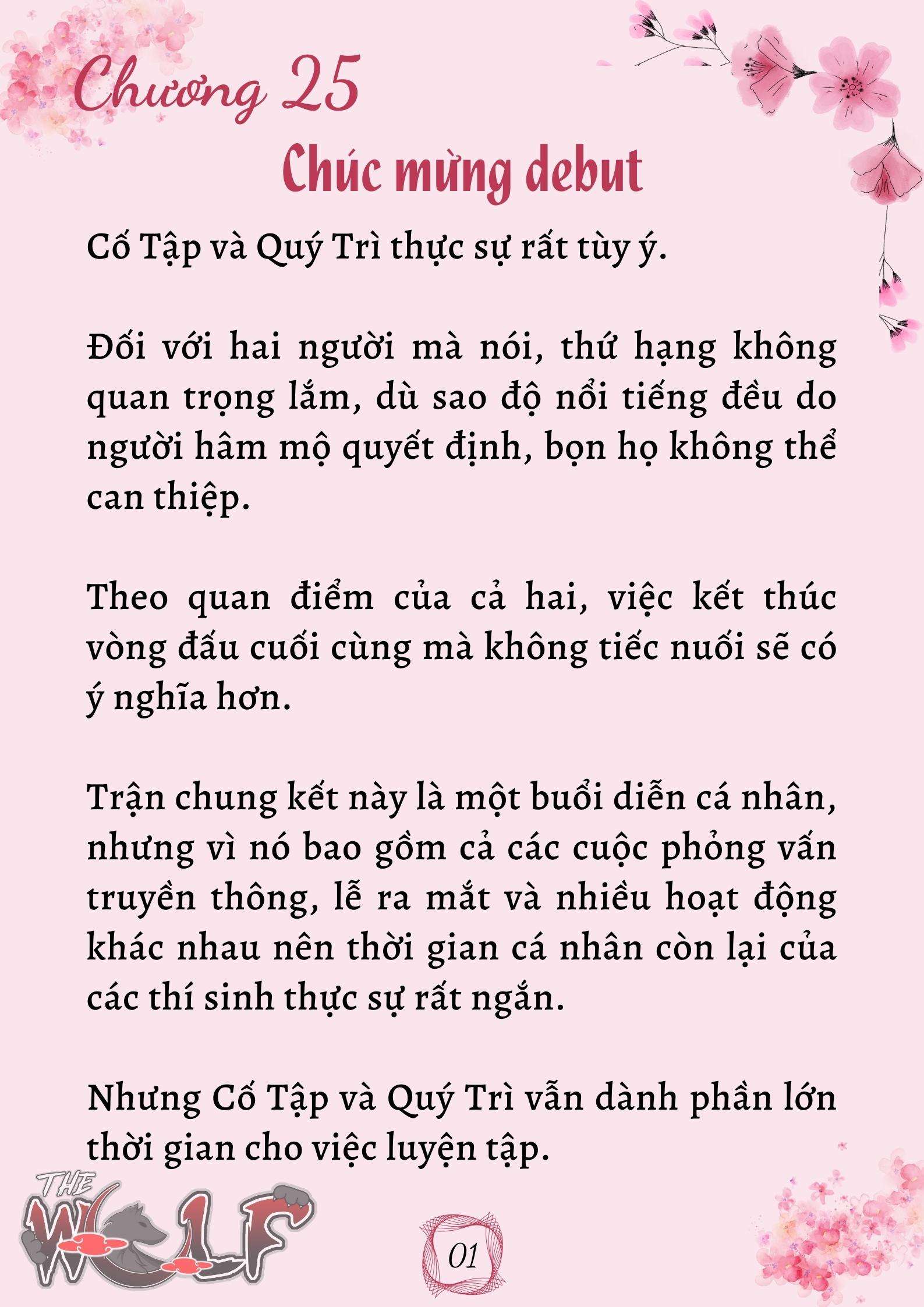 Chương 25

Chúc mừng debut

Cố Tập và Quý Trì thực sự rất tùy ý.

Đối với hai người mà nói, thứ hạng không quan trọng lắm, dù sao độ nổi tiếng đều do người hâm mộ quyết định, bọn họ không thể can thiệp.

Theo quan điểm của cả hai, việc kết thúc vòng đấu cuối cùng mà không tiếc nuối sẽ có ý nghĩa hơn.

Trận chung kết này là một buổi diễn cá nhân, nhưng vì nó bao gồm cả các cuộc phỏng vấn truyền thông, lễ ra mắt và nhiều hoạt động khác nhau nên thời gian cá nhân còn lại của các thí sinh thực sự rất ngắn.

Nhưng Cố Tập và Quý Trì vẫn dành phần lớn thời gian cho việc luyện tập.

THE WOLF

01